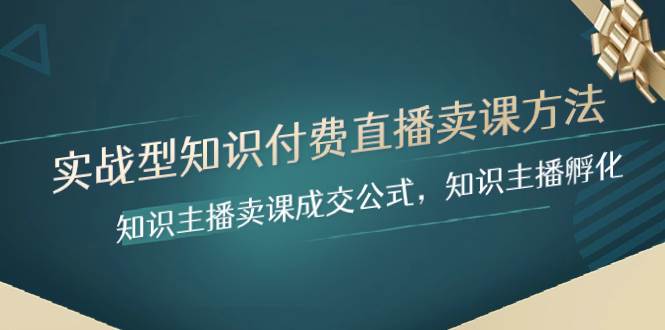 实战型知识付费直播卖课方法

知识主播卖课成交公式，知识主播孵化